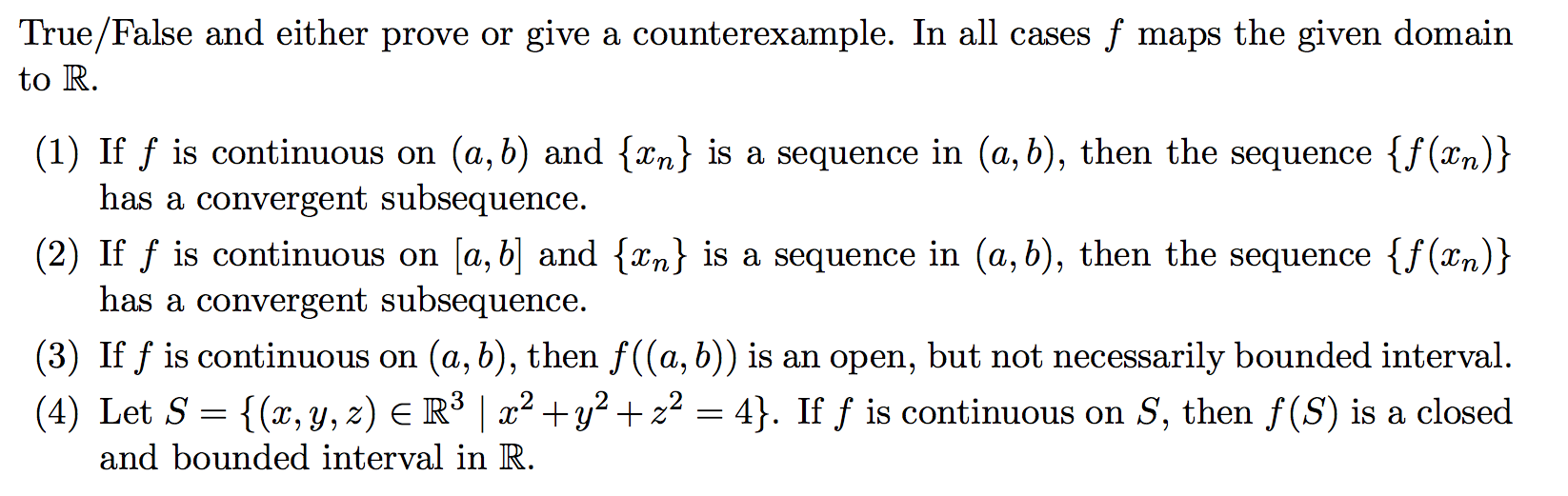 True/False and either prove or give a counterexample. In all cases $f$ maps the given domain to $\mathbb{R}$.

(1) If $f$ is continuous on $(a, b)$ and $\{x_n\}$ is a sequence in $(a, b)$, then the sequence $\{f(x_n)\}$ has a convergent subsequence.

(2) If $f$ is continuous on $[a, b]$ and $\{x_n\}$ is a sequence in $(a, b)$, then the sequence $\{f(x_n)\}$ has a convergent subsequence.

(3) If $f$ is continuous on $(a, b)$, then $f((a, b))$ is an open, but not necessarily bounded interval.

(4) Let $S = \{(x, y, z) \in \mathbb{R}^3 \mid x^2 + y^2 + z^2 = 4\}$. If $f$ is continuous on $S$, then $f(S)$ is a closed and bounded interval in $\mathbb{R}$.